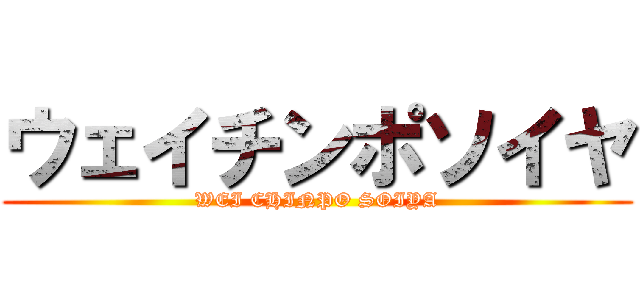 ウェイチンポソイヤ

WEI CHINPO SOIYA